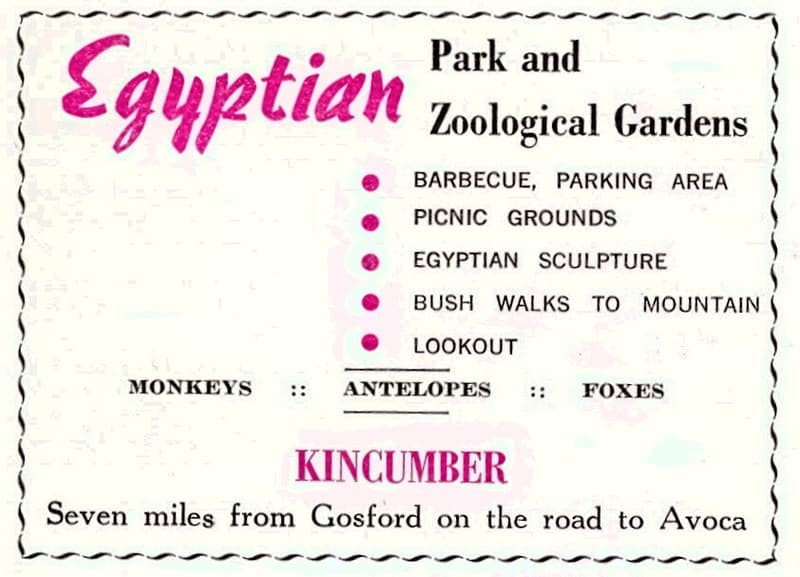 Egyptian Park and Zoological Gardens

BARBECUE, PARKING AREA
PICNIC GROUNDS
EGYPTIAN SCULPTURE
BUSH WALKS TO MOUNTAIN
LOOKOUT

MONKEYS :: ANTELOPES :: FOXES

KINCUMBER
Seven miles from Gosford on the road to Avoca